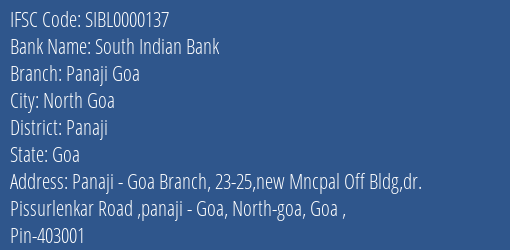 IFSC Code: SIBL0000137
Bank Name: South Indian Bank
Branch: Panaji Goa
City: North Goa
District: Panaji
State: Goa
Address: Panaji - Goa Branch, 23-25,new Mncpal Off Bldg,dr. Pissurlenkar Road ,panaji - Goa, North-goa, Goa , Pin-403001